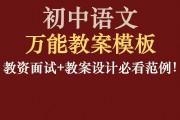 初中语文
万能教案模板
教资面试+教案设计必看范例！